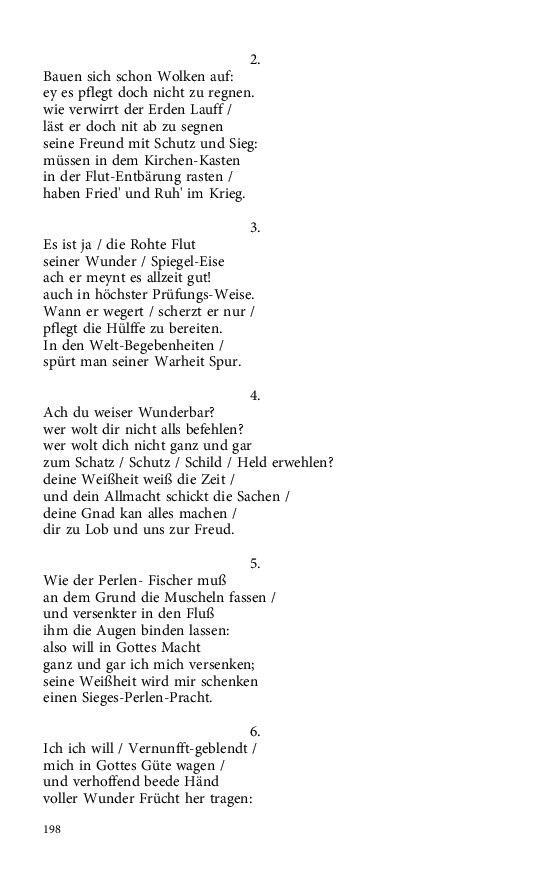 2.

Bauen sich schon Wolken auf:
ey es pflegt doch nicht zu regnen.
wie verwirrt der Erden Lauff /
läst er doch nit ab zu segnen
seine Freund mit Schutz und Sieg:
müssen in dem Kirchen-Kasten
in der Flut-Entbärung rasten /
haben Fried' und Ruh' im Krieg.

3.

Es ist ja / die Rohte Flut
seiner Wunder / Spiegel-Eise
ach er meynt es allzeit gut!
auch in höchster Prüfungs-Weise.
Wann er wegert / scherzt er nur /
pflegt die Hülffe zu bereiten.
In den Welt-Begebenheiten /
spürt man seiner Warheit Spur.

4.

Ach du weiser Wunderbar?
wer wolt dir nicht alls befehlen?
wer wolt dich nicht ganz und gar
zum Schatz / Schutz / Schild / Held erwehlen?
deine Weißheit weiß die Zeit /
und dein Allmacht schickt die Sachen /
deine Gnad kan alles machen /
dir zu Lob und uns zur Freud.

5.

Wie der Perlen- Fischer muß
an dem Grund die Muscheln fassen /
und versenkter in den Fluß
ihm die Augen binden lassen:
also will in Gottes Macht
ganz und gar ich mich versenken;
seine Weißheit wird mir schenken
einen Sieges-Perlen-Pracht.

6.

Ich ich will / Vernunfft-geblendt /
mich in Gottes Güte wagen /
und verhoffend beede Händ
voller Wunder Frücht her tragen:

198